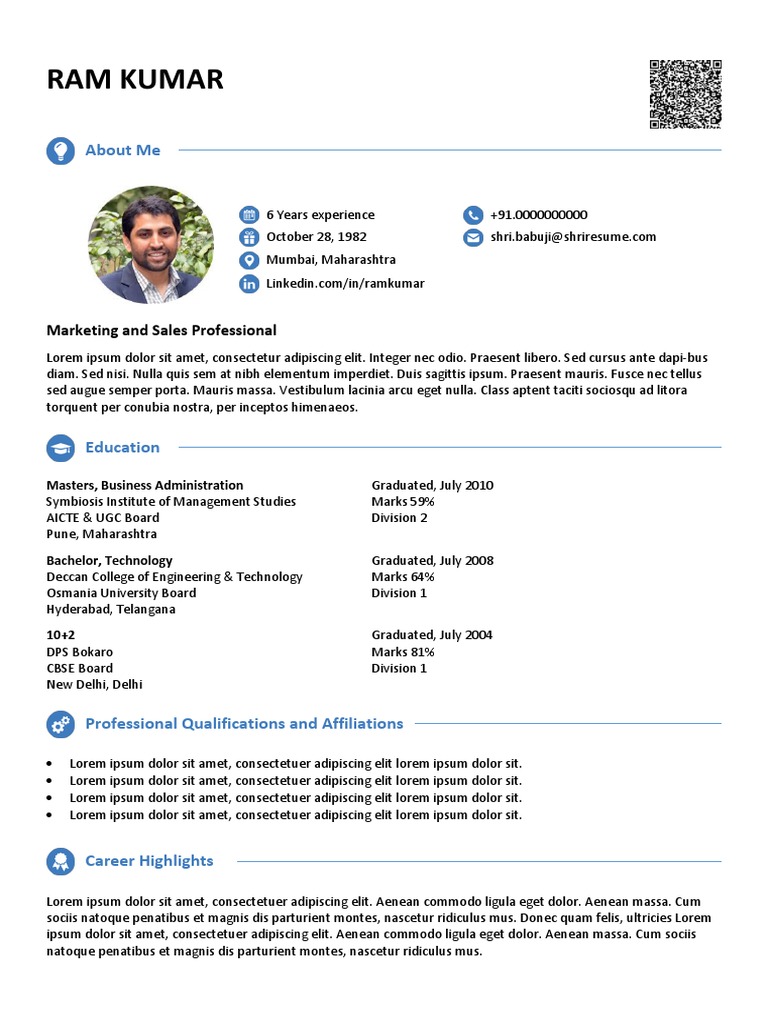 RAM KUMAR

About Me

6 Years experience
October 28, 1982
Mumbai, Maharashtra
Linkedin.com/in/ramkumar

+91.0000000000
shri.babuji@shriresume.com

Marketing and Sales Professional

Lorem ipsum dolor sit amet, consectetur adipiscing elit. Integer nec odio. Praesent libero. Sed cursus ante dapi-bus diam. Sed nisi. Nulla quis sem at nibh elementum imperdiet. Duis sagittis ipsum. Praesent mauris. Fusce nec tellus sed augue semper porta. Mauris massa. Vestibulum lacinia arcu eget nulla. Class aptent taciti sociosqu ad litora torquent per conubia nostra, per inceptos himenaeos.

Education

Masters, Business Administration
Symbiosis Institute of Management Studies
AICTE & UGC Board
Pune, Maharashtra

Graduated, July 2010
Marks 59%
Division 2

Bachelor, Technology
Deccan College of Engineering & Technology
Osmania University Board
Hyderabad, Telangana

Graduated, July 2008
Marks 64%
Division 1

10+2
DPS Bokaro
CBSE Board
New Delhi, Delhi

Graduated, July 2004
Marks 81%
Division 1

Professional Qualifications and Affiliations

• Lorem ipsum dolor sit amet, consectetuer adipiscing elit lorem ipsum dolor sit.
• Lorem ipsum dolor sit amet, consectetuer adipiscing elit lorem ipsum dolor sit.
• Lorem ipsum dolor sit amet, consectetuer adipiscing elit lorem ipsum dolor sit.
• Lorem ipsum dolor sit amet, consectetuer adipiscing elit lorem ipsum dolor sit.

Career Highlights

Lorem ipsum dolor sit amet, consectetuer adipiscing elit. Aenean commodo ligula eget dolor. Aenean massa. Cum sociis natoque penatibus et magnis dis parturient montes, nascetur ridiculus mus. Donec quam felis, ultricies Lorem ipsum dolor sit amet, consectetuer adipiscing elit. Aenean commodo ligula eget dolor. Aenean massa. Cum sociis natoque penatibus et magnis dis parturient montes, nascetur ridiculus mus.